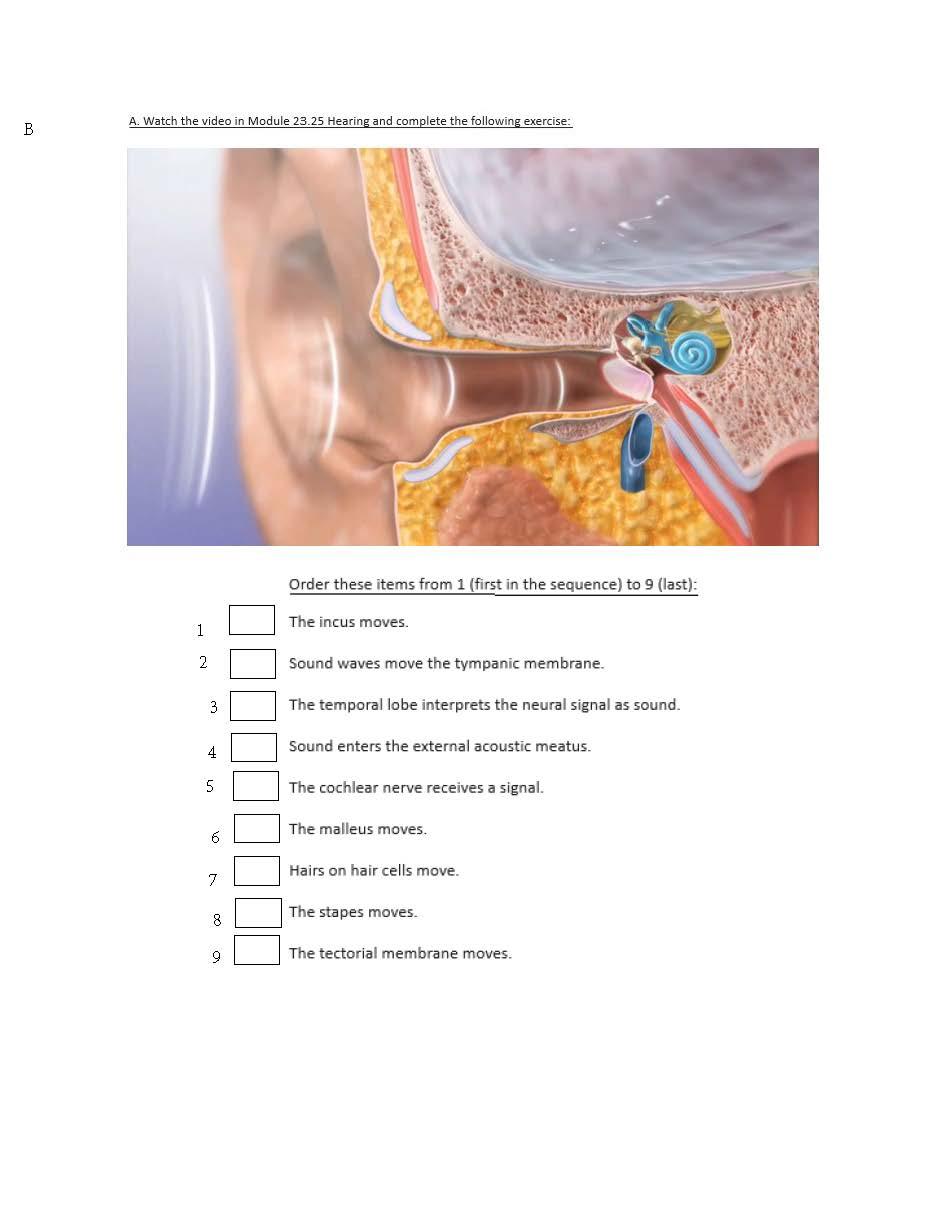 B

A. Watch the video in Module 23.25 Hearing and complete the following exercise:

Order these items from 1 (first in the sequence) to 9 (last):

1 ☐ The incus moves.

2 ☐ Sound waves move the tympanic membrane.

3 ☐ The temporal lobe interprets the neural signal as sound.

4 ☐ Sound enters the external acoustic meatus.

5 ☐ The cochlear nerve receives a signal.

6 ☐ The malleus moves.

7 ☐ Hairs on hair cells move.

8 ☐ The stapes moves.

9 ☐ The tectorial membrane moves.